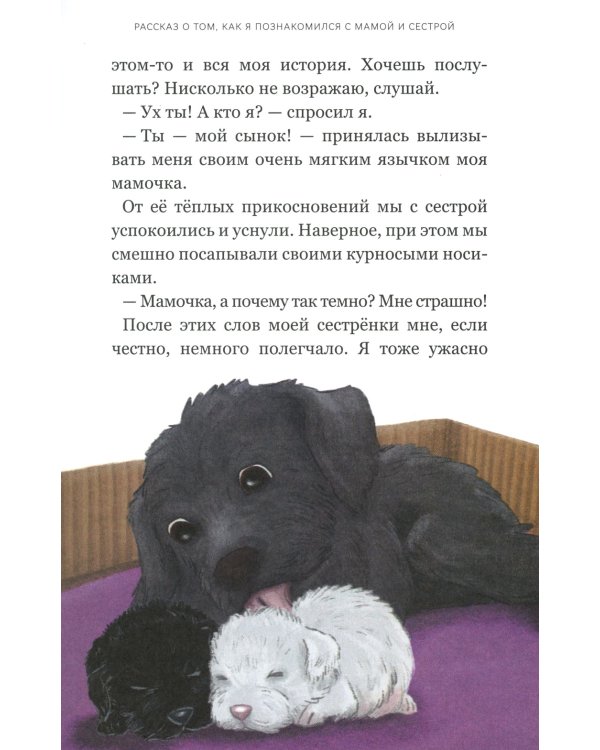 РАССКАЗ О ТОМ, КАК Я ПОЗНАКОМИЛСЯ С МАМОЙ И СЕСТРОЙ

этом-то и вся моя история. Хочешь послушать? Нисколько не возражаю, слушай.

— Ух ты! А кто я? — спросил я.

— Ты — мой сынок! — принялась вылизывать меня своим очень мягким язычком моя мамочка.

От её тёплых прикосновений мы с сестрой успокоились и уснули. Наверное, при этом мы смешно посапывали своими курносыми носиками.

— Мамочка, а почему так темно? Мне страшно!

После этих слов моей сестрёнки мне, если честно, немного полегчало. Я тоже ужасно